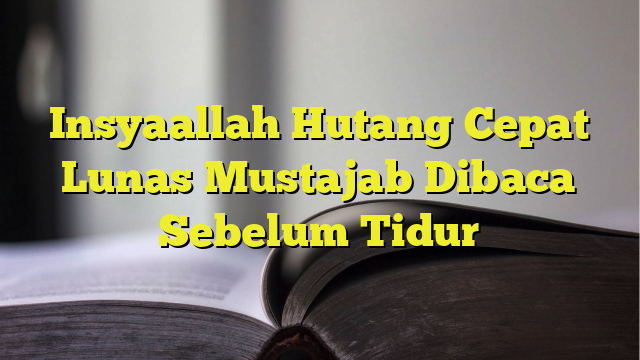 Insyaallah Hutang Cepat Lunas Mustajab Dibaca Sebelum Tidur